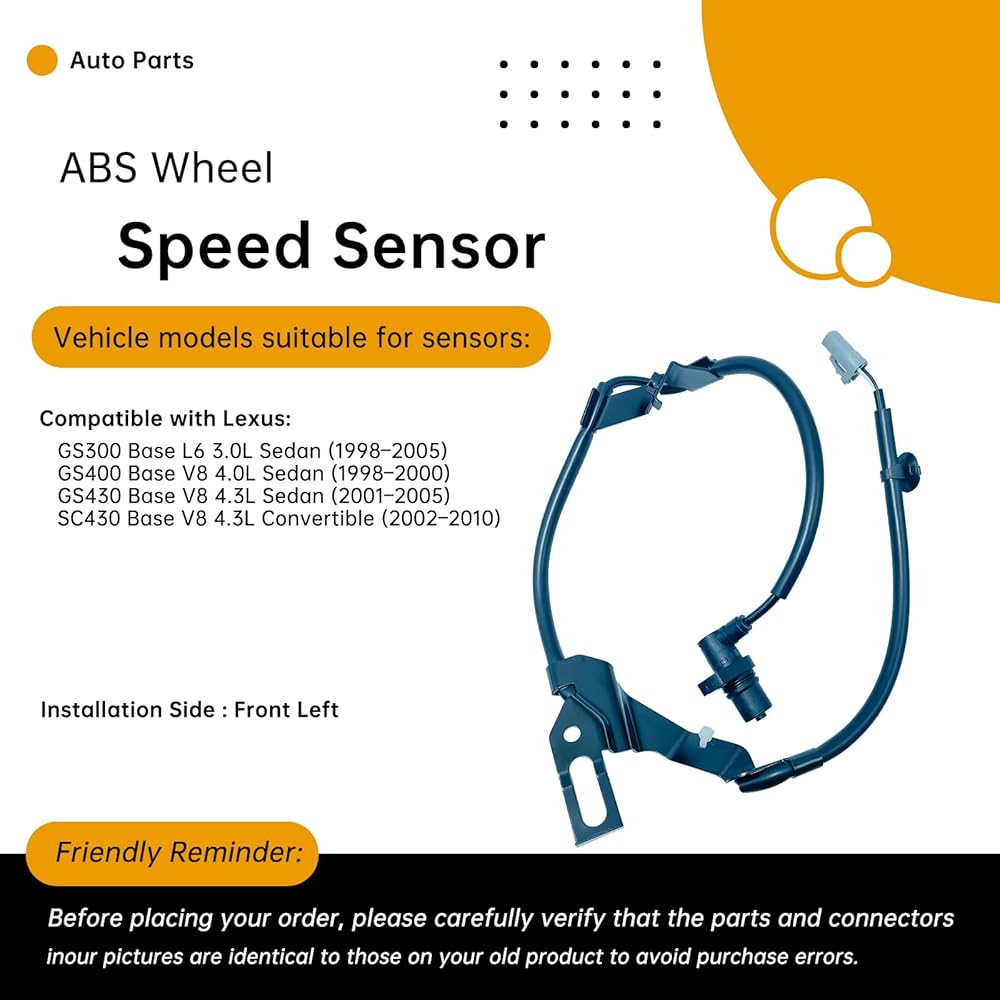 Auto Parts

ABS Wheel

Speed Sensor

Vehicle models suitable for sensors:

Compatible with Lexus:

GS300 Base L6 3.0L Sedan (1998–2005)
GS400 Base V8 4.0L Sedan (1998–2000)
GS430 Base V8 4.3L Sedan (2001–2005)
SC430 Base V8 4.3L Convertible (2002–2010)

Installation Side : Front Left

Friendly Reminder:

Before placing your order, please carefully verify that the parts and connectors inour pictures are identical to those on your old product to avoid purchase errors.